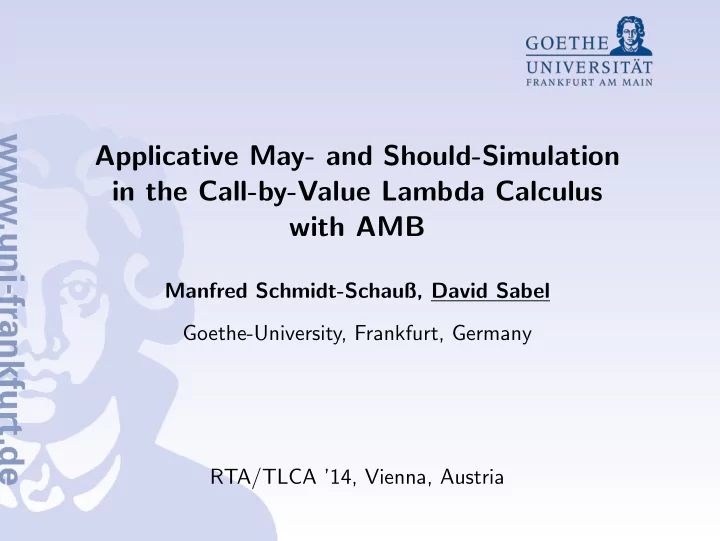 GOETHE
UNIVERSITÄT
FRANKFURT AM MAIN

www.uni-frankfurt.de

Applicative May- and Should-Simulation in the Call-by-Value Lambda Calculus with AMB

Manfred Schmidt-Schauß, David Sabel

Goethe-University, Frankfurt, Germany

RTA/TLCA '14, Vienna, Austria